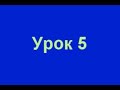 Урок 5